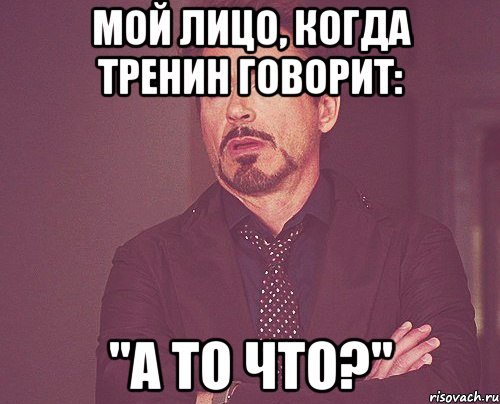 МОЙ ЛИЦО, КОГДА ТРЕНИН ГОВОРИТ:

"А ТО ЧТО?"

risovach.ru